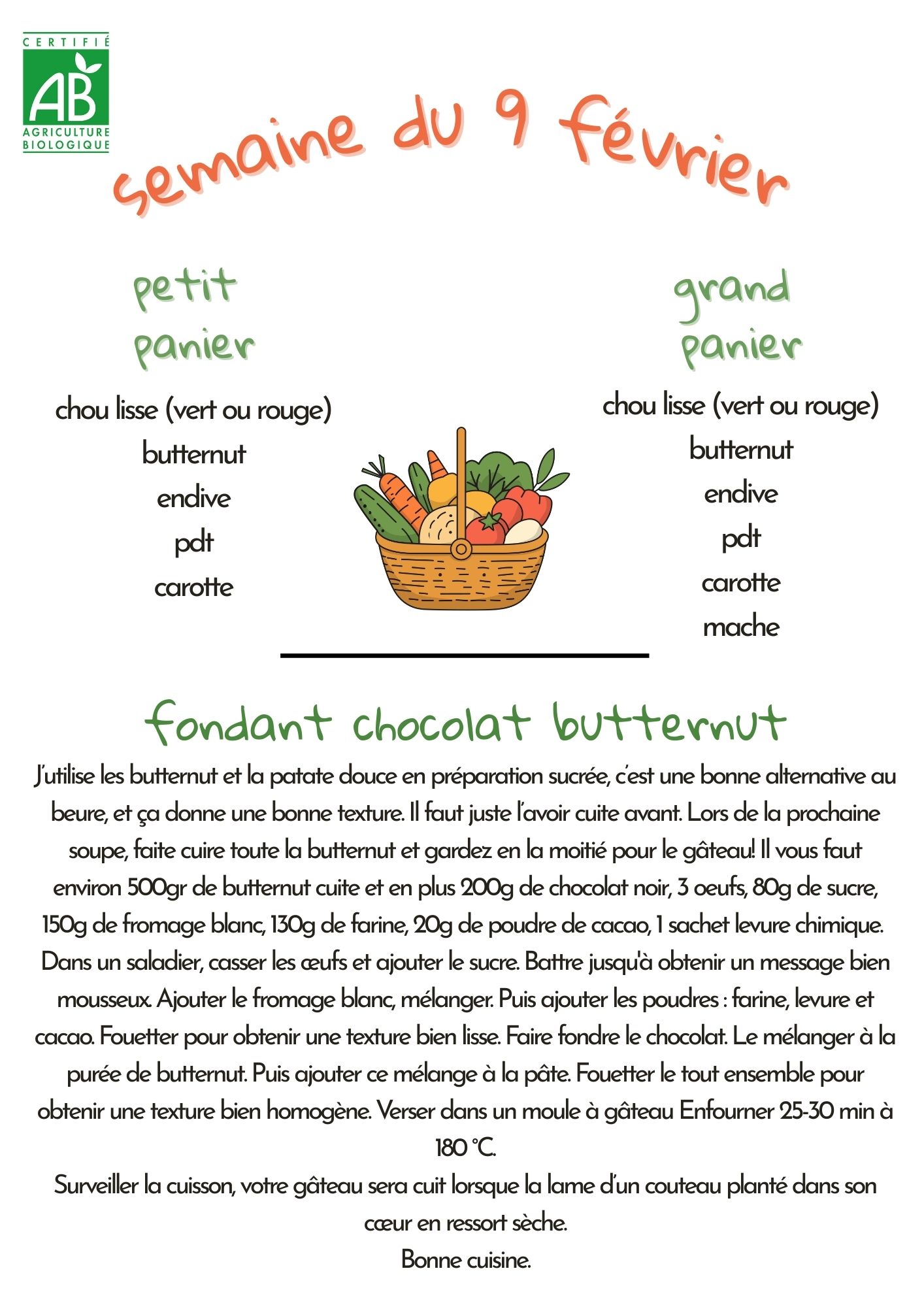 CERTIFIÉ
AB
AGRICULTURE BIOLOGIQUE

semaine du 9 février

petit panier

chou lisse (vert ou rouge)
butternut
endive
pdt
carotte

grand panier

chou lisse (vert ou rouge)
butternut
endive
pdt
carotte
mache

fondant chocolat butternut

J'utilise les butternut et la patate douce en préparation sucrée, c'est une bonne alternative au beure, et ça donne une bonne texture. Il faut juste l'avoir cuite avant. Lors de la prochaine soupe, faite cuire toute la butternut et gardez en la moitié pour le gâteau! Il vous faut environ 500gr de butternut cuite et en plus 200g de chocolat noir, 3 oeufs, 80g de sucre, 150g de fromage blanc, 130g de farine, 20g de poudre de cacao, 1 sachet levure chimique. Dans un saladier, casser les œufs et ajouter le sucre. Battre jusqu'à obtenir un message bien mousseux. Ajouter le fromage blanc, mélanger. Puis ajouter les poudres : farine, levure et cacao. Fouetter pour obtenir une texture bien lisse. Faire fondre le chocolat. Le mélanger à la purée de butternut. Puis ajouter ce mélange à la pâte. Fouetter le tout ensemble pour obtenir une texture bien homogène. Verser dans un moule à gâteau Enfourner 25-30 min à 180 °C.
Surveiller la cuisson, votre gâteau sera cuit lorsque la lame d'un couteau planté dans son cœur en ressort sèche.
Bonne cuisine.